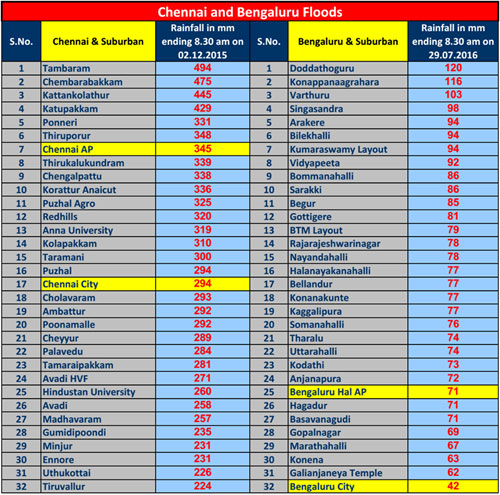 Chennai and Bengaluru Floods

| S.No. | Chennai & Suburban | Rainfall in mm ending 8.30 am on 02.12.2015 | S.No. | Bengaluru & Suburban | Rainfall in mm ending 8.30 am on 29.07.2016 |
|---|---|---|---|---|---|
| 1 | Tambaram | 494 | 1 | Doddathoguru | 120 |
| 2 | Chembarabakkam | 475 | 2 | Konappanaagrahara | 116 |
| 3 | Kattankolathur | 445 | 3 | Varthuru | 103 |
| 4 | Katupakkam | 429 | 4 | Singasandra | 98 |
| 5 | Ponneri | 331 | 5 | Arakere | 94 |
| 6 | Thiruporur | 348 | 6 | Bilekhalli | 94 |
| 7 | Chennai AP | 345 | 7 | Kumaraswamy Layout | 94 |
| 8 | Thirukalukundram | 339 | 8 | Vidyapeeta | 92 |
| 9 | Chengalpattu | 338 | 9 | Bommanahalli | 86 |
| 10 | Korattur Anaicut | 336 | 10 | Sarakki | 86 |
| 11 | Puzhal Agro | 325 | 11 | Begur | 85 |
| 12 | Redhills | 320 | 12 | Gottigere | 81 |
| 13 | Anna University | 319 | 13 | BTM Layout | 79 |
| 14 | Kolapakkam | 310 | 14 | Rajarajeshwarinagar | 78 |
| 15 | Taramani | 300 | 15 | Nayandahalli | 78 |
| 16 | Puzhal | 294 | 16 | Halanayakanahalli | 77 |
| 17 | Chennai City | 294 | 17 | Bellandur | 77 |
| 18 | Cholavaram | 293 | 18 | Konanakunte | 77 |
| 19 | Ambattur | 292 | 19 | Kaggalipura | 77 |
| 20 | Poonamalle | 292 | 20 | Somanahalli | 76 |
| 21 | Cheyyur | 289 | 21 | Tharalu | 74 |
| 22 | Palavedu | 284 | 22 | Uttarahalli | 74 |
| 23 | Tamaraipakkam | 281 | 23 | Kodathi | 73 |
| 24 | Avadi HVF | 271 | 24 | Anjanapura | 72 |
| 25 | Hindustan University | 260 | 25 | Bengaluru Hal AP | 71 |
| 26 | Avadi | 258 | 26 | Hagadur | 71 |
| 27 | Madhavaram | 257 | 27 | Basavanagudi | 71 |
| 28 | Gumidipoondi | 235 | 28 | Gopalnagar | 69 |
| 29 | Minjur | 231 | 29 | Marathahalli | 67 |
| 30 | Ennore | 231 | 30 | Konena | 63 |
| 31 | Uthukottai | 226 | 31 | Galianjaneya Temple | 62 |
| 32 | Tiruvallur | 224 | 32 | Bengaluru City | 42 |